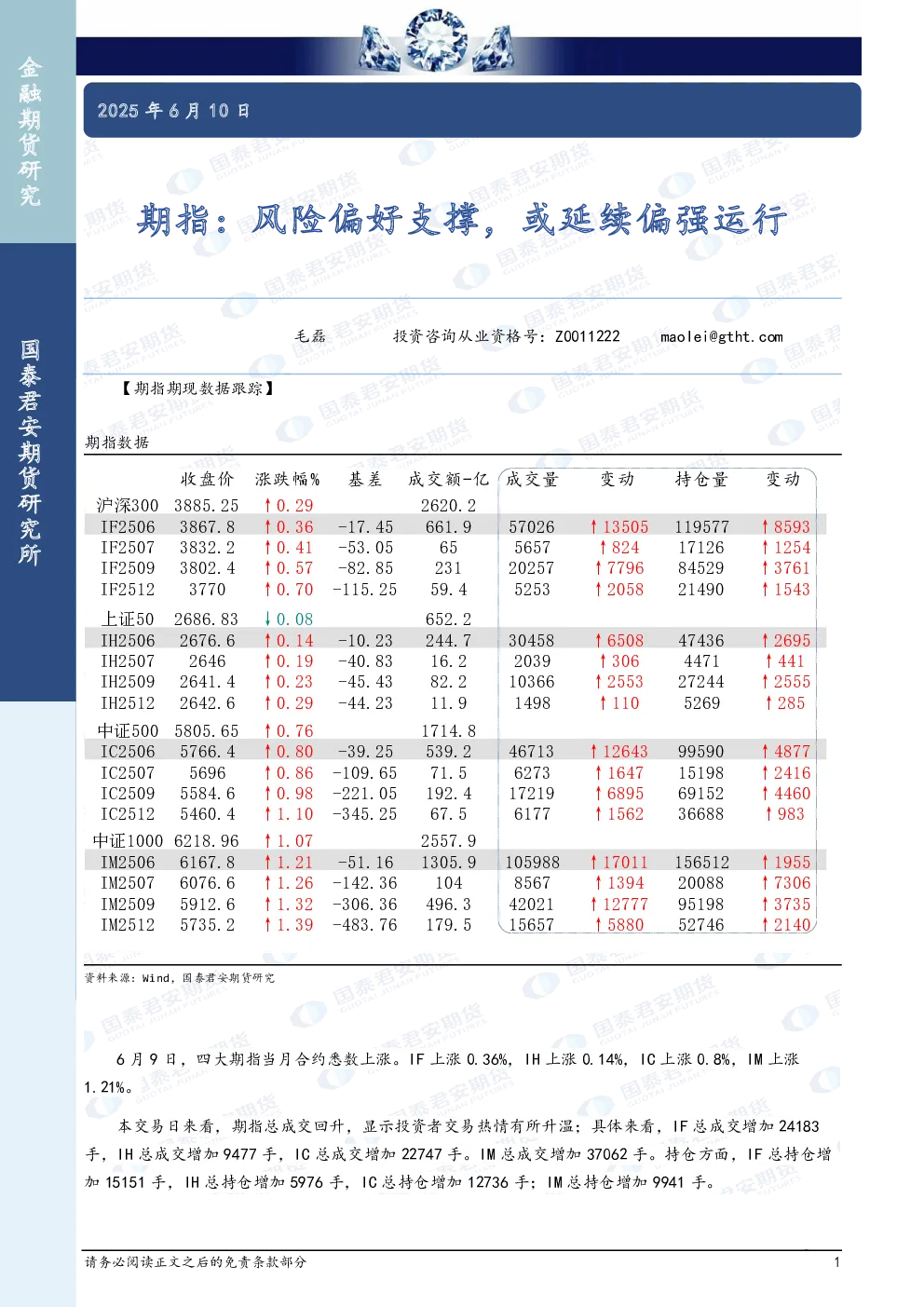 金融期货研究

国泰君安期货研究所

2025 年 6 月 10 日

期指：风险偏好支撑，或延续偏强运行

毛磊　投资咨询从业资格号：Z0011222　maolei@gtht.com

【期指期现数据跟踪】

期指数据

| | 收盘价 | 涨跌幅% | 基差 | 成交额-亿 | 成交量 | 变动 | 持仓量 | 变动 |
|---|---|---|---|---|---|---|---|---|
| 沪深300 | 3885.25 | ↑0.29 | | 2620.2 | | | | |
| IF2506 | 3867.8 | ↑0.36 | -17.45 | 661.9 | 57026 | ↑13505 | 119577 | ↑8593 |
| IF2507 | 3832.2 | ↑0.41 | -53.05 | 65 | 5657 | ↑824 | 17126 | ↑1254 |
| IF2509 | 3802.4 | ↑0.57 | -82.85 | 231 | 20257 | ↑7796 | 84529 | ↑3761 |
| IF2512 | 3770 | ↑0.70 | -115.25 | 59.4 | 5253 | ↑2058 | 21490 | ↑1543 |
| 上证50 | 2686.83 | ↓0.08 | | 652.2 | | | | |
| IH2506 | 2676.6 | ↑0.14 | -10.23 | 244.7 | 30458 | ↑6508 | 47436 | ↑2695 |
| IH2507 | 2646 | ↑0.19 | -40.83 | 16.2 | 2039 | ↑306 | 4471 | ↑441 |
| IH2509 | 2641.4 | ↑0.23 | -45.43 | 82.2 | 10366 | ↑2553 | 27244 | ↑2555 |
| IH2512 | 2642.6 | ↑0.29 | -44.23 | 11.9 | 1498 | ↑110 | 5269 | ↑285 |
| 中证500 | 5805.65 | ↑0.76 | | 1714.8 | | | | |
| IC2506 | 5766.4 | ↑0.80 | -39.25 | 539.2 | 46713 | ↑12643 | 99590 | ↑4877 |
| IC2507 | 5696 | ↑0.86 | -109.65 | 71.5 | 6273 | ↑1647 | 15198 | ↑2416 |
| IC2509 | 5584.6 | ↑0.98 | -221.05 | 192.4 | 17219 | ↑6895 | 69152 | ↑4460 |
| IC2512 | 5460.4 | ↑1.10 | -345.25 | 67.5 | 6177 | ↑1562 | 36688 | ↑983 |
| 中证1000 | 6218.96 | ↑1.07 | | 2557.9 | | | | |
| IM2506 | 6167.8 | ↑1.21 | -51.16 | 1305.9 | 105988 | ↑17011 | 156512 | ↑1955 |
| IM2507 | 6076.6 | ↑1.26 | -142.36 | 104 | 8567 | ↑1394 | 20088 | ↑7306 |
| IM2509 | 5912.6 | ↑1.32 | -306.36 | 496.3 | 42021 | ↑12777 | 95198 | ↑3735 |
| IM2512 | 5735.2 | ↑1.39 | -483.76 | 179.5 | 15657 | ↑5880 | 52746 | ↑2140 |

资料来源：Wind，国泰君安期货研究

6 月 9 日，四大期指当月合约悉数上涨。IF 上涨 0.36%，IH 上涨 0.14%，IC 上涨 0.8%，IM 上涨 1.21%。

本交易日来看，期指总成交回升，显示投资者交易热情有所升温；具体来看，IF 总成交增加 24183 手，IH 总成交增加 9477 手，IC 总成交增加 22747 手。IM 总成交增加 37062 手。持仓方面，IF 总持仓增加 15151 手，IH 总持仓增加 5976 手，IC 总持仓增加 12736 手；IM 总持仓增加 9941 手。

请务必阅读正文之后的免责条款部分　1